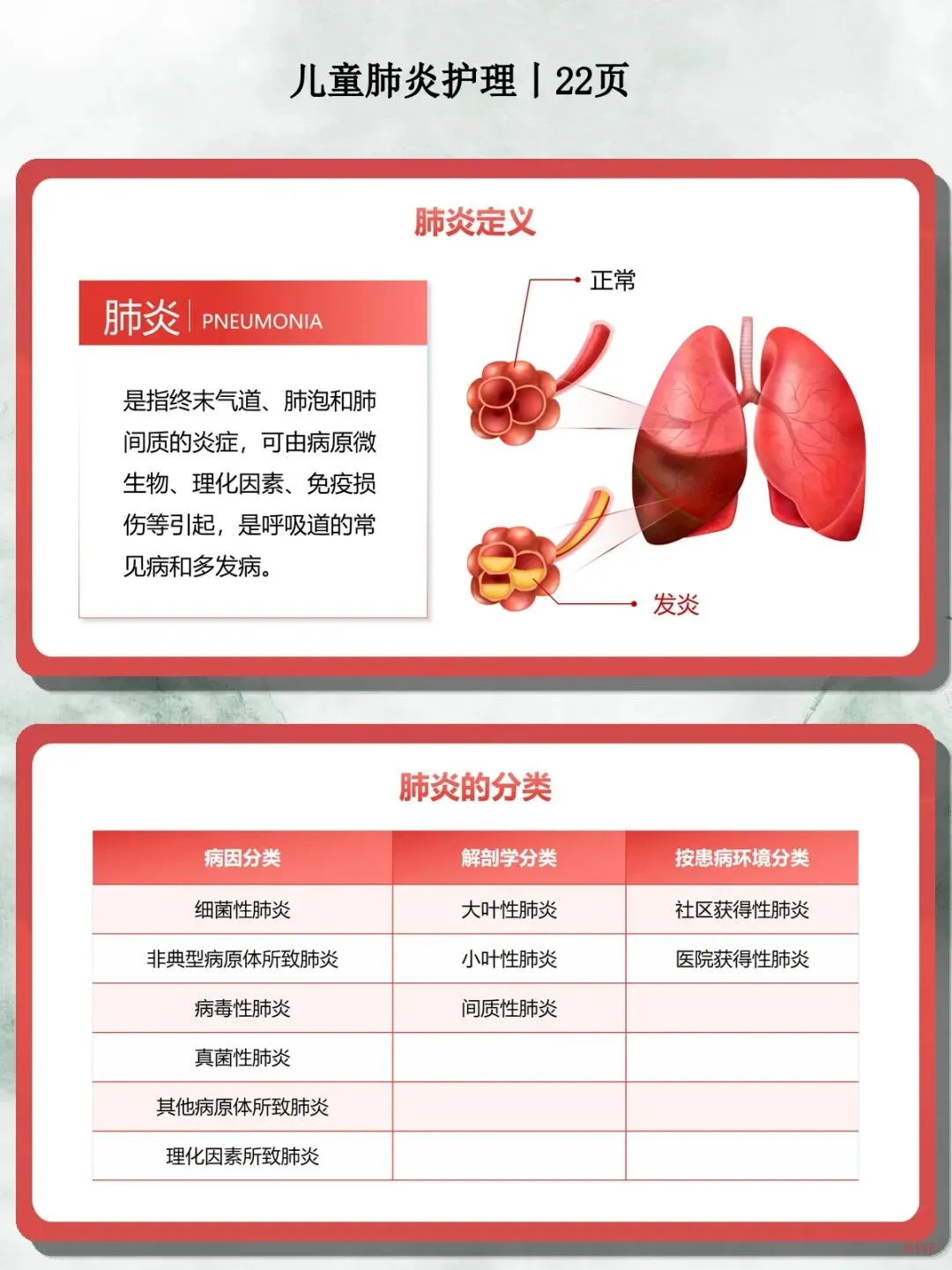 儿童肺炎护理丨22页

肺炎定义

肺炎 PNEUMONIA

是指终末气道、肺泡和肺间质的炎症，可由病原微生物、理化因素、免疫损伤等引起，是呼吸道的常见病和多发病。

正常

发炎

肺炎的分类

| 病因分类 | 解剖学分类 | 按患病环境分类 |
|---|---|---|
| 细菌性肺炎 | 大叶性肺炎 | 社区获得性肺炎 |
| 非典型病原体所致肺炎 | 小叶性肺炎 | 医院获得性肺炎 |
| 病毒性肺炎 | 间质性肺炎 | |
| 真菌性肺炎 | | |
| 其他病原体所致肺炎 | | |
| 理化因素所致肺炎 | | |